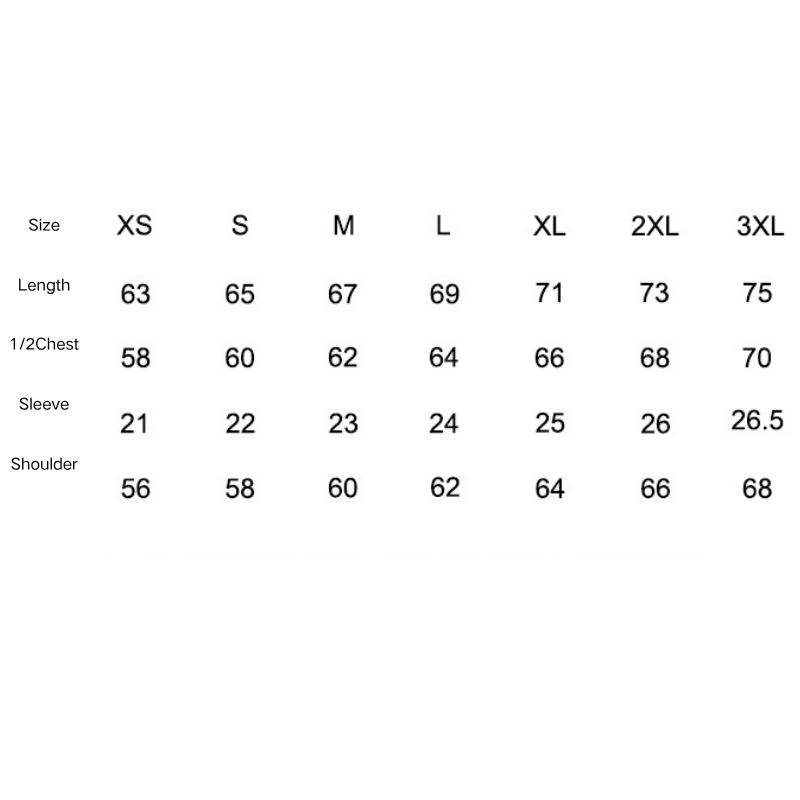 | Size | XS | S | M | L | XL | 2XL | 3XL |
|---|---|---|---|---|---|---|---|
| Length | 63 | 65 | 67 | 69 | 71 | 73 | 75 |
| 1/2Chest | 58 | 60 | 62 | 64 | 66 | 68 | 70 |
| Sleeve | 21 | 22 | 23 | 24 | 25 | 26 | 26.5 |
| Shoulder | 56 | 58 | 60 | 62 | 64 | 66 | 68 |